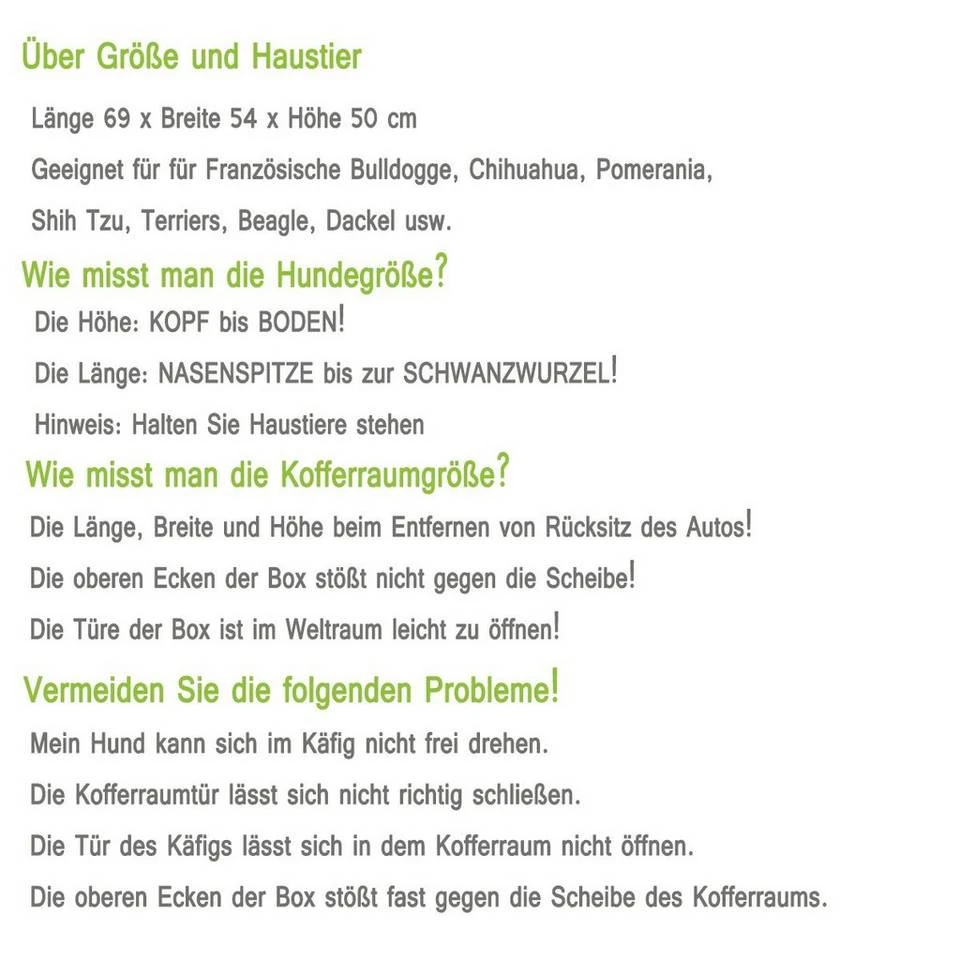 Über Größe und Haustier

Länge 69 x Breite 54 x Höhe 50 cm

Geeignet für für Französische Bulldogge, Chihuahua, Pomerania,

Shih Tzu, Terriers, Beagle, Dackel usw.

Wie misst man die Hundegröße?

Die Höhe: KOPF bis BODEN!

Die Länge: NASENSPITZE bis zur SCHWANZWURZEL!

Hinweis: Halten Sie Haustiere stehen

Wie misst man die Kofferraumgröße?

Die Länge, Breite und Höhe beim Entfernen von Rücksitz des Autos!

Die oberen Ecken der Box stößt nicht gegen die Scheibe!

Die Türe der Box ist im Weltraum leicht zu öffnen!

Vermeiden Sie die folgenden Probleme!

Mein Hund kann sich im Käfig nicht frei drehen.

Die Kofferraumtür lässt sich nicht richtig schließen.

Die Tür des Käfigs lässt sich in dem Kofferraum nicht öffnen.

Die oberen Ecken der Box stößt fast gegen die Scheibe des Kofferraums.